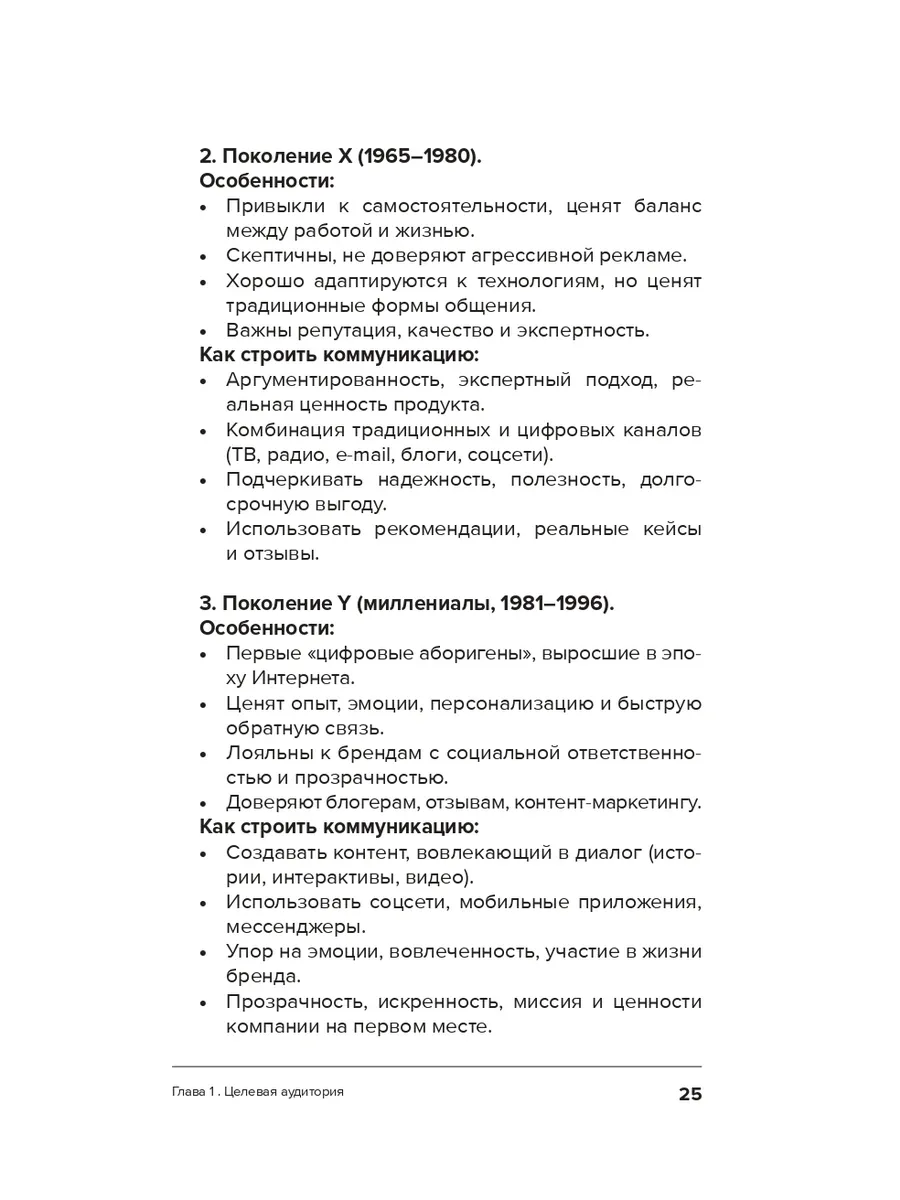 2. Поколение X (1965–1980).
Особенности:
• Привыкли к самостоятельности, ценят баланс между работой и жизнью.
• Скептичны, не доверяют агрессивной рекламе.
• Хорошо адаптируются к технологиям, но ценят традиционные формы общения.
• Важны репутация, качество и экспертность.
Как строить коммуникацию:
• Аргументированность, экспертный подход, реальная ценность продукта.
• Комбинация традиционных и цифровых каналов (ТВ, радио, e-mail, блоги, соцсети).
• Подчеркивать надежность, полезность, долгосрочную выгоду.
• Использовать рекомендации, реальные кейсы и отзывы.

3. Поколение Y (миллениалы, 1981–1996).
Особенности:
• Первые «цифровые аборигены», выросшие в эпоху Интернета.
• Ценят опыт, эмоции, персонализацию и быструю обратную связь.
• Лояльны к брендам с социальной ответственностью и прозрачностью.
• Доверяют блогерам, отзывам, контент-маркетингу.
Как строить коммуникацию:
• Создавать контент, вовлекающий в диалог (истории, интерактивы, видео).
• Использовать соцсети, мобильные приложения, мессенджеры.
• Упор на эмоции, вовлеченность, участие в жизни бренда.
• Прозрачность, искренность, миссия и ценности компании на первом месте.

Глава 1. Целевая аудитория 25